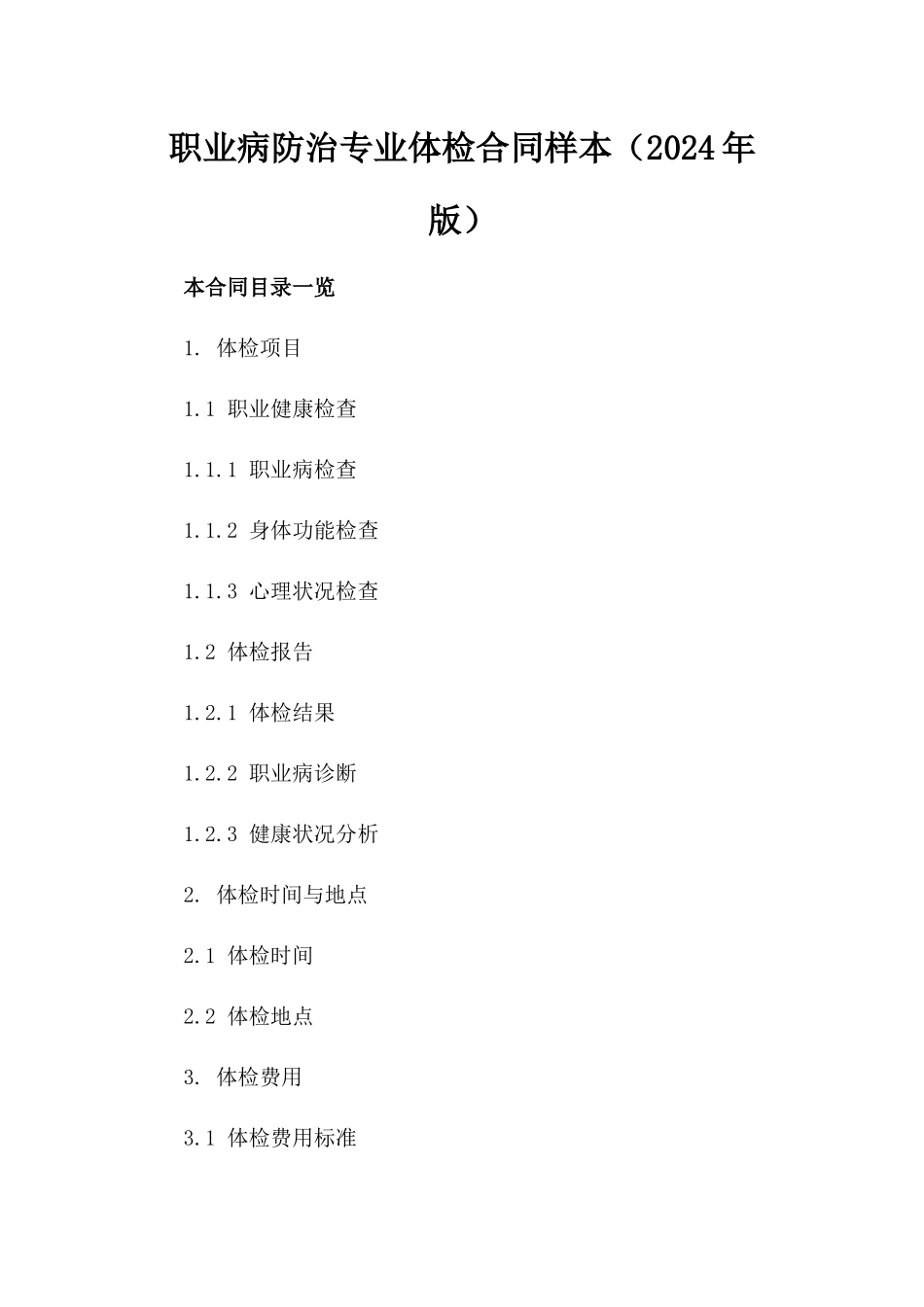 职业病防治专业体检合同样本（2024年版）

本合同目录一览

1. 体检项目

1.1 职业健康检查

1.1.1 职业病检查

1.1.2 身体功能检查

1.1.3 心理状况检查

1.2 体检报告

1.2.1 体检结果

1.2.2 职业病诊断

1.2.3 健康状况分析

2. 体检时间与地点

2.1 体检时间

2.2 体检地点

3. 体检费用

3.1 体检费用标准